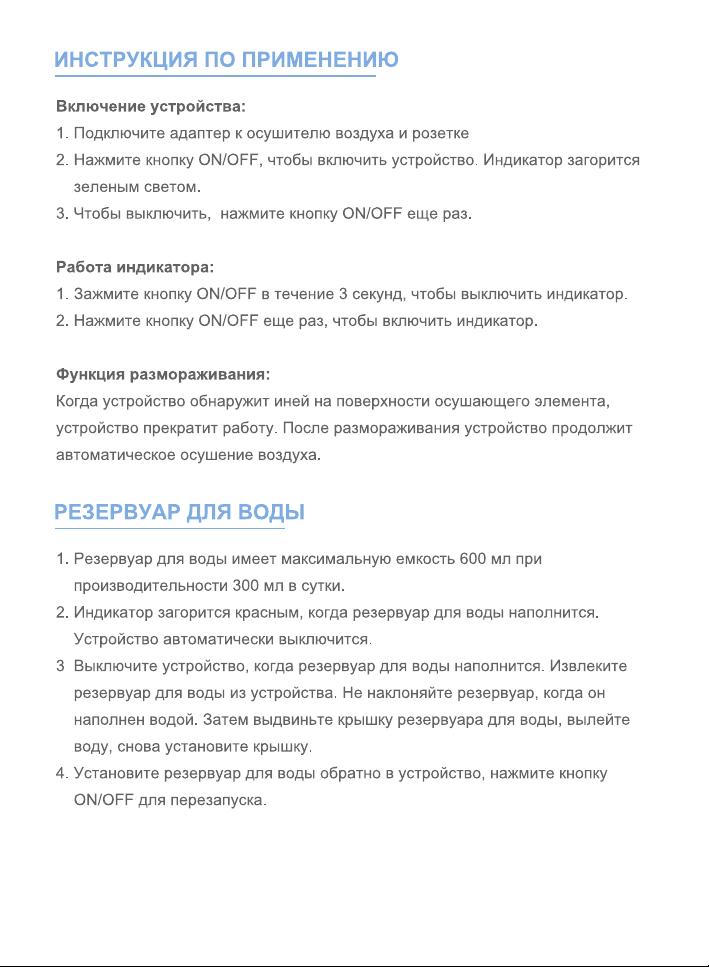 ИНСТРУКЦИЯ ПО ПРИМЕНЕНИЮ

Включение устройства:
1. Подключите адаптер к осушителю воздуха и розетке
2. Нажмите кнопку ON/OFF, чтобы включить устройство. Индикатор загорится зеленым светом.
3. Чтобы выключить,  нажмите кнопку ON/OFF еще раз.

Работа индикатора:
1. Зажмите кнопку ON/OFF в течение 3 секунд, чтобы выключить индикатор.
2. Нажмите кнопку ON/OFF еще раз, чтобы включить индикатор.

Функция размораживания:
Когда устройство обнаружит иней на поверхности осушающего элемента, устройство прекратит работу. После размораживания устройство продолжит автоматическое осушение воздуха.

РЕЗЕРВУАР ДЛЯ ВОДЫ

1. Резервуар для воды имеет максимальную емкость 600 мл при производительности 300 мл в сутки.
2. Индикатор загорится красным, когда резервуар для воды наполнится. Устройство автоматически выключится.
3 Выключите устройство, когда резервуар для воды наполнится. Извлеките резервуар для воды из устройства. Не наклоняйте резервуар, когда он наполнен водой. Затем выдвиньте крышку резервуара для воды, вылейте воду, снова установите крышку.
4. Установите резервуар для воды обратно в устройство, нажмите кнопку ON/OFF для перезапуска.